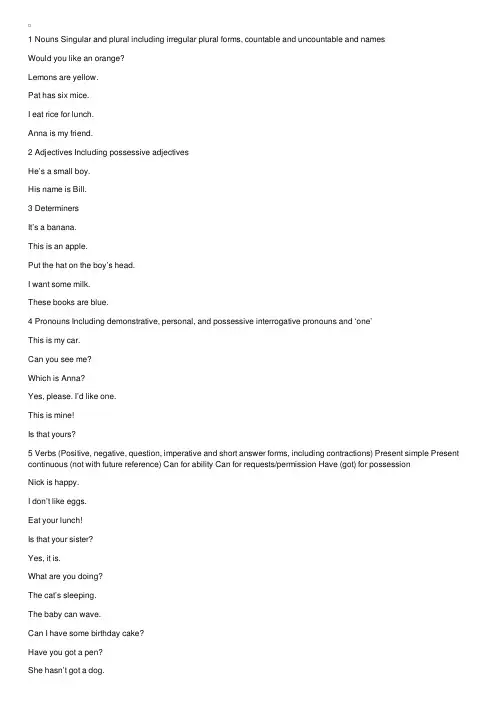 1 Nouns Singular and plural including irregular plural forms, countable and uncountable and names

Would you like an orange?

Lemons are yellow.

Pat has six mice.

I eat rice for lunch.

Anna is my friend.

2 Adjectives Including possessive adjectives

He's a small boy.

His name is Bill.

3 Determiners

It's a banana.

This is an apple.

Put the hat on the boy's head.

I want some milk.

These books are blue.

4 Pronouns Including demonstrative, personal, and possessive interrogative pronouns and 'one'

This is my car.

Can you see me?

Which is Anna?

Yes, please. I'd like one.

This is mine!

Is that yours?

5 Verbs (Positive, negative, question, imperative and short answer forms, including contractions) Present simple Present continuous (not with future reference) Can for ability Can for requests/permission Have (got) for possession

Nick is happy.

I don't like eggs.

Eat your lunch!

Is that your sister?

Yes, it is.

What are you doing?

The cat's sleeping.

The baby can wave.

Can I have some birthday cake?

Have you got a pen?

She hasn't got a dog.